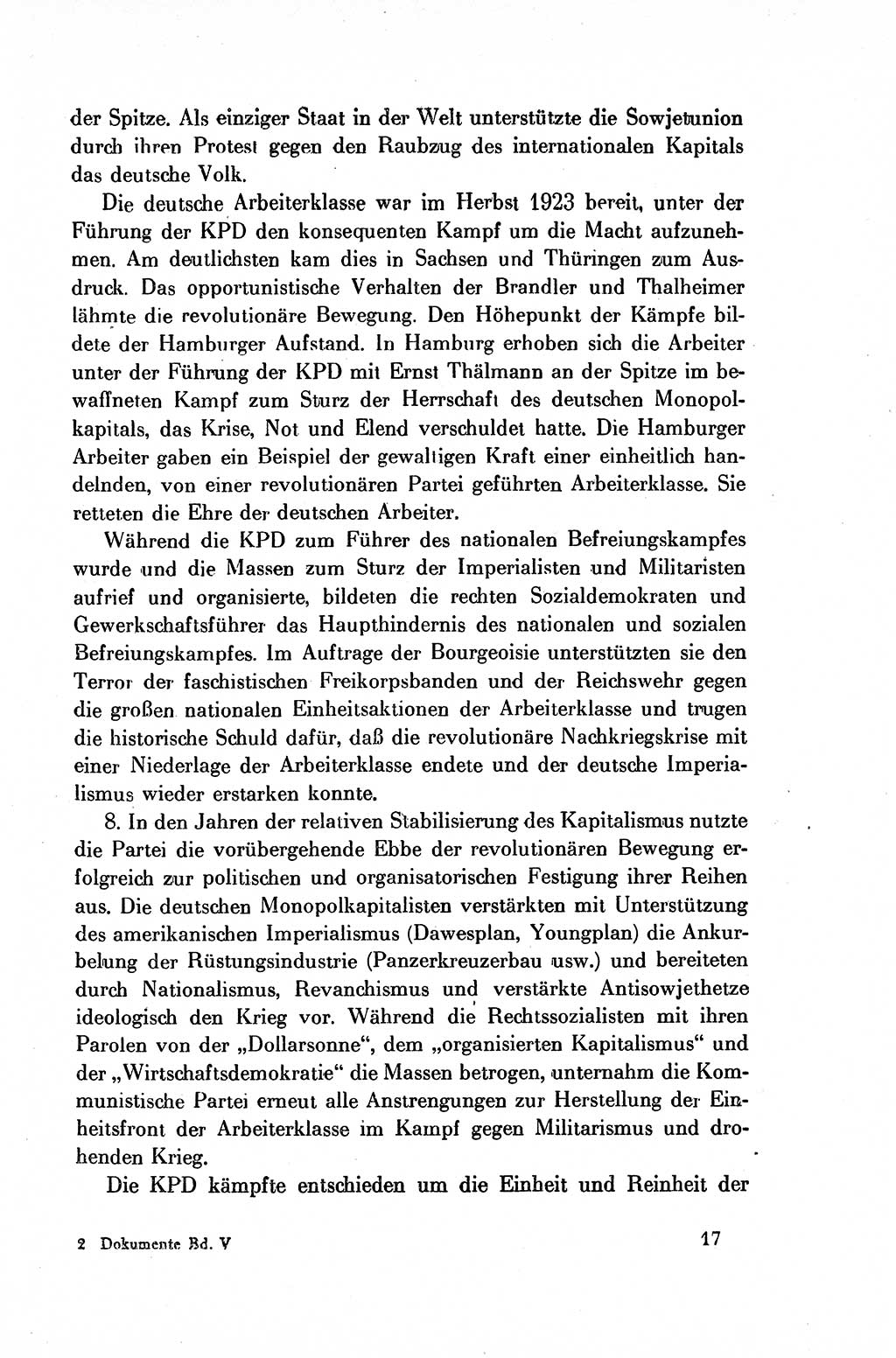 der Spitze. Als einziger Staat in der Welt unterstützte die Sowjetunion durch ihren Protest gegen den Raubzug des internationalen Kapitals das deutsche Volk.

Die deutsche Arbeiterklasse war im Herbst 1923 bereit, unter der Führung der KPD den konsequenten Kampf um die Macht aufzunehmen. Am deutlichsten kam dies in Sachsen und Thüringen zum Ausdruck. Das opportunistische Verhalten der Brandler und Thalheimer lähmte die revolutionäre Bewegung. Den Höhepunkt der Kämpfe bildete der Hamburger Aufstand. In Hamburg erhoben sich die Arbeiter unter der Führung der KPD mit Ernst Thälmann an der Spitze im bewaffneten Kampf zum Sturz der Herrschaft des deutschen Monopolkapitals, das Krise, Not und Elend verschuldet hatte. Die Hamburger Arbeiter gaben ein Beispiel der gewaltigen Kraft einer einheitlich handelnden, von einer revolutionären Partei geführten Arbeiterklasse. Sie retteten die Ehre der deutschen Arbeiter.

Während die KPD zum Führer des nationalen Befreiungskampfes wurde und die Massen zum Sturz der Imperialisten und Militaristen aufrief und organisierte, bildeten die rechten Sozialdemokraten und Gewerkschaftsführer das Haupthindernis des nationalen und sozialen Befreiungskampfes. Im Auftrage der Bourgeoisie unterstützten sie den Terror der faschistischen Freikorpsbanden und der Reichswehr gegen die großen nationalen Einheitsaktionen der Arbeiterklasse und trugen die historische Schuld dafür, daß die revolutionäre Nachkriegskrise mit einer Niederlage der Arbeiterklasse endete und der deutsche Imperialismus wieder erstarken konnte.

8. In den Jahren der relativen Stabilisierung des Kapitalismus nutzte die Partei die vorübergehende Ebbe der revolutionären Bewegung erfolgreich zur politischen und organisatorischen Festigung ihrer Reihen aus. Die deutschen Monopolkapitalisten verstärkten mit Unterstützung des amerikanischen Imperialismus (Dawesplan, Youngplan) die Ankurbelung der Rüstungsindustrie (Panzerkreuzerbau usw.) und bereiteten durch Nationalismus, Revanchismus und verstärkte Antisowjethetze ideologisch den Krieg vor. Während die Rechtssozialisten mit ihren Parolen von der „Dollarsonne“, dem „organisierten Kapitalismus“ und der „Wirtschaftsdemokratie“ die Massen betrogen, unternahm die Kommunistische Partei erneut alle Anstrengungen zur Herstellung der Einheitsfront der Arbeiterklasse im Kampf gegen Militarismus und drohenden Krieg.

Die KPD kämpfte entschieden um die Einheit und Reinheit der

2 Dokumente Bd. V

17